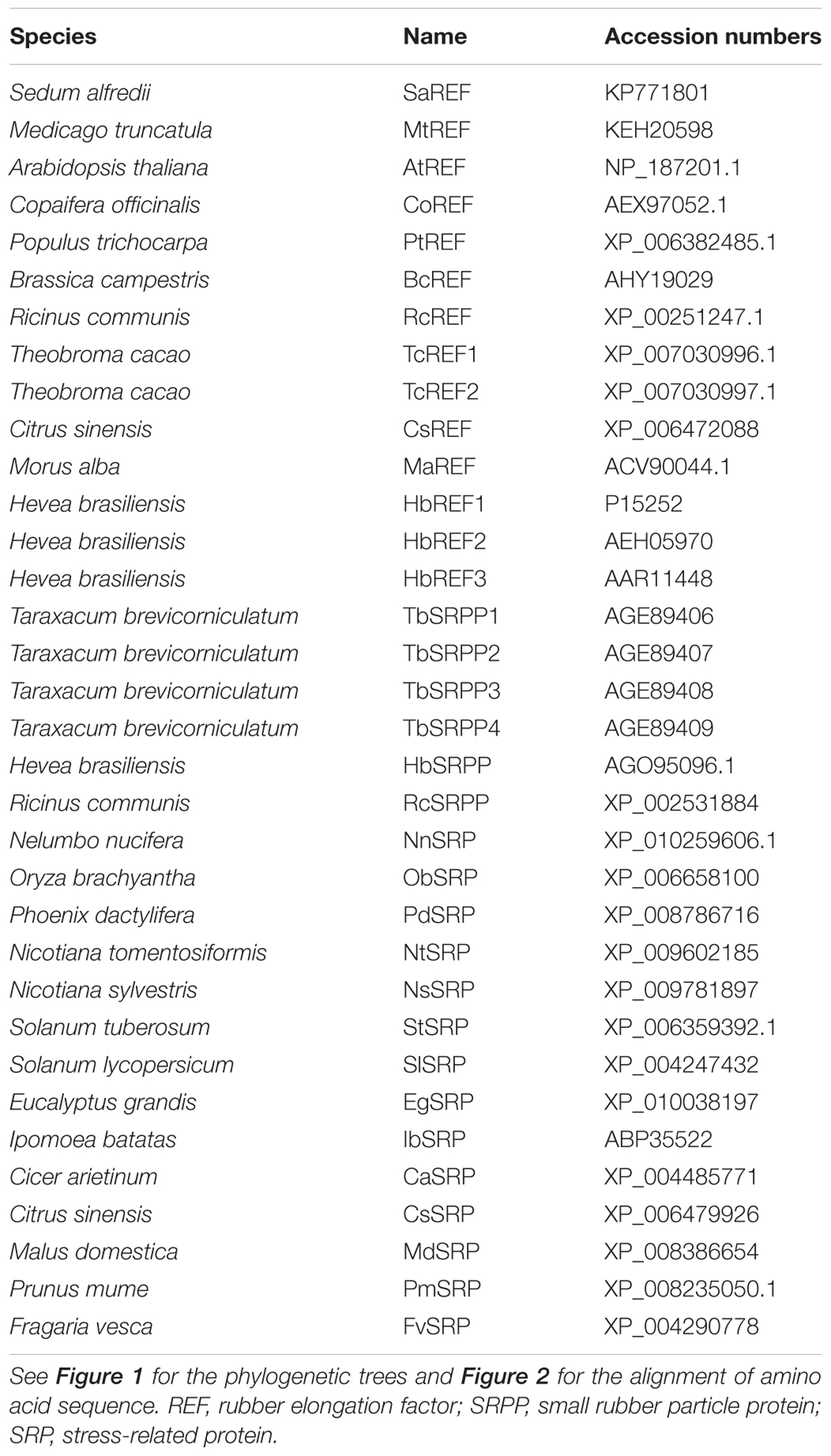 | Species | Name | Accession numbers |
|---|---|---|
| Sedum alfredii | SaREF | KP771801 |
| Medicago truncatula | MtREF | KEH20598 |
| Arabidopsis thaliana | AtREF | NP_187201.1 |
| Copaifera officinalis | CoREF | AEX97052.1 |
| Populus trichocarpa | PtREF | XP_006382485.1 |
| Brassica campestris | BcREF | AHY19029 |
| Ricinus communis | RcREF | XP_00251247.1 |
| Theobroma cacao | TcREF1 | XP_007030996.1 |
| Theobroma cacao | TcREF2 | XP_007030997.1 |
| Citrus sinensis | CsREF | XP_006472088 |
| Morus alba | MaREF | ACV90044.1 |
| Hevea brasiliensis | HbREF1 | P15252 |
| Hevea brasiliensis | HbREF2 | AEH05970 |
| Hevea brasiliensis | HbREF3 | AAR11448 |
| Taraxacum brevicorniculatum | TbSRPP1 | AGE89406 |
| Taraxacum brevicorniculatum | TbSRPP2 | AGE89407 |
| Taraxacum brevicorniculatum | TbSRPP3 | AGE89408 |
| Taraxacum brevicorniculatum | TbSRPP4 | AGE89409 |
| Hevea brasiliensis | HbSRPP | AGO95096.1 |
| Ricinus communis | RcSRPP | XP_002531884 |
| Nelumbo nucifera | NnSRP | XP_010259606.1 |
| Oryza brachyantha | ObSRP | XP_006658100 |
| Phoenix dactylifera | PdSRP | XP_008786716 |
| Nicotiana tomentosiformis | NtSRP | XP_009602185 |
| Nicotiana sylvestris | NsSRP | XP_009781897 |
| Solanum tuberosum | StSRP | XP_006359392.1 |
| Solanum lycopersicum | SlSRP | XP_004247432 |
| Eucalyptus grandis | EgSRP | XP_010038197 |
| Ipomoea batatas | IbSRP | ABP35522 |
| Cicer arietinum | CaSRP | XP_004485771 |
| Citrus sinensis | CsSRP | XP_006479926 |
| Malus domestica | MdSRP | XP_008386654 |
| Prunus mume | PmSRP | XP_008235050.1 |
| Fragaria vesca | FvSRP | XP_004290778 |

See Figure 1 for the phylogenetic trees and Figure 2 for the alignment of amino acid sequence. REF, rubber elongation factor; SRPP, small rubber particle protein; SRP, stress-related protein.